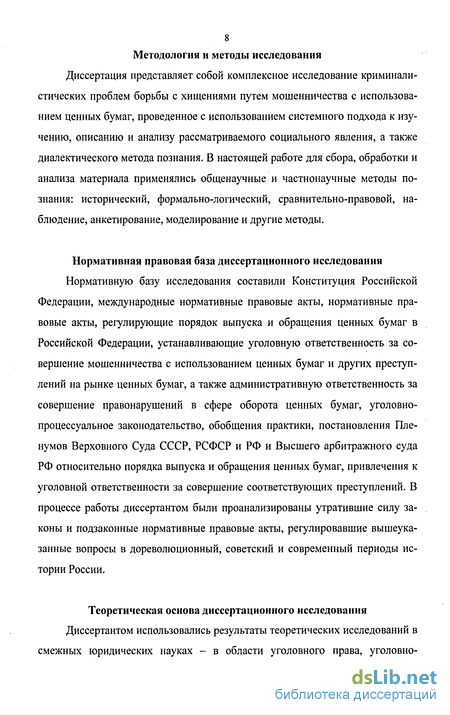 8

Методология и методы исследования

Диссертация представляет собой комплексное исследование криминалистических проблем борьбы с хищениями путем мошенничества с использованием ценных бумаг, проведенное с использованием системного подхода к изучению, описанию и анализу рассматриваемого социального явления, а также диалектического метода познания. В настоящей работе для сбора, обработки и анализа материала применялись общенаучные и частнонаучные методы познания: исторический, формально-логический, сравнительно-правовой, наблюдение, анкетирование, моделирование и другие методы.

Нормативная правовая база диссертационного исследования

Нормативную базу исследования составили Конституция Российской Федерации, международные нормативные правовые акты, нормативные правовые акты, регулирующие порядок выпуска и обращения ценных бумаг в Российской Федерации, устанавливающие уголовную ответственность за совершение мошенничества с использованием ценных бумаг и других преступлений на рынке ценных бумаг, а также административную ответственность за совершение правонарушений в сфере оборота ценных бумаг, уголовно-процессуальное законодательство, обобщения практики, постановления Пленумов Верховного Суда СССР, РСФСР и РФ и Высшего арбитражного суда РФ относительно порядка выпуска и обращения ценных бумаг, привлечения к уголовной ответственности за совершение соответствующих преступлений. В процессе работы диссертантом были проанализированы утратившие силу законы и подзаконные нормативные правовые акты, регулировавшие вышеуказанные вопросы в дореволюционный, советский и современный периоды истории России.

Теоретическая основа диссертационного исследования

Диссертантом использовались результаты теоретических исследований в смежных юридических науках – в области уголовного права, уголовно-

dsLib.net
библиотека диссертаций